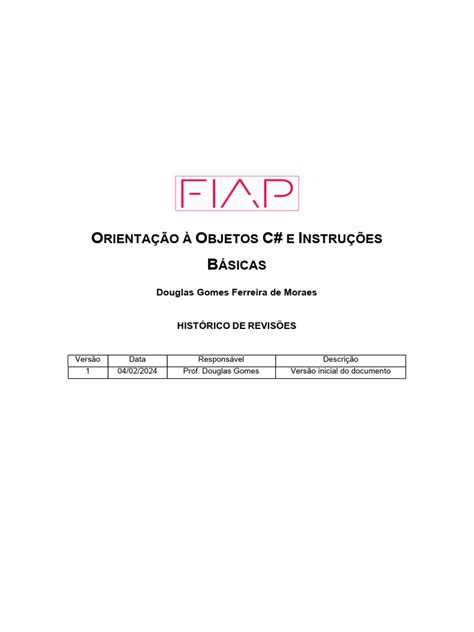 FIAP

ORIENTAÇÃO À OBJETOS C# E INSTRUÇÕES BÁSICAS

Douglas Gomes Ferreira de Moraes

HISTÓRICO DE REVISÕES

| Versão | Data | Responsável | Descrição |
|---|---|---|---|
| 1 | 04/02/2024 | Prof. Douglas Gomes | Versão inicial do documento |